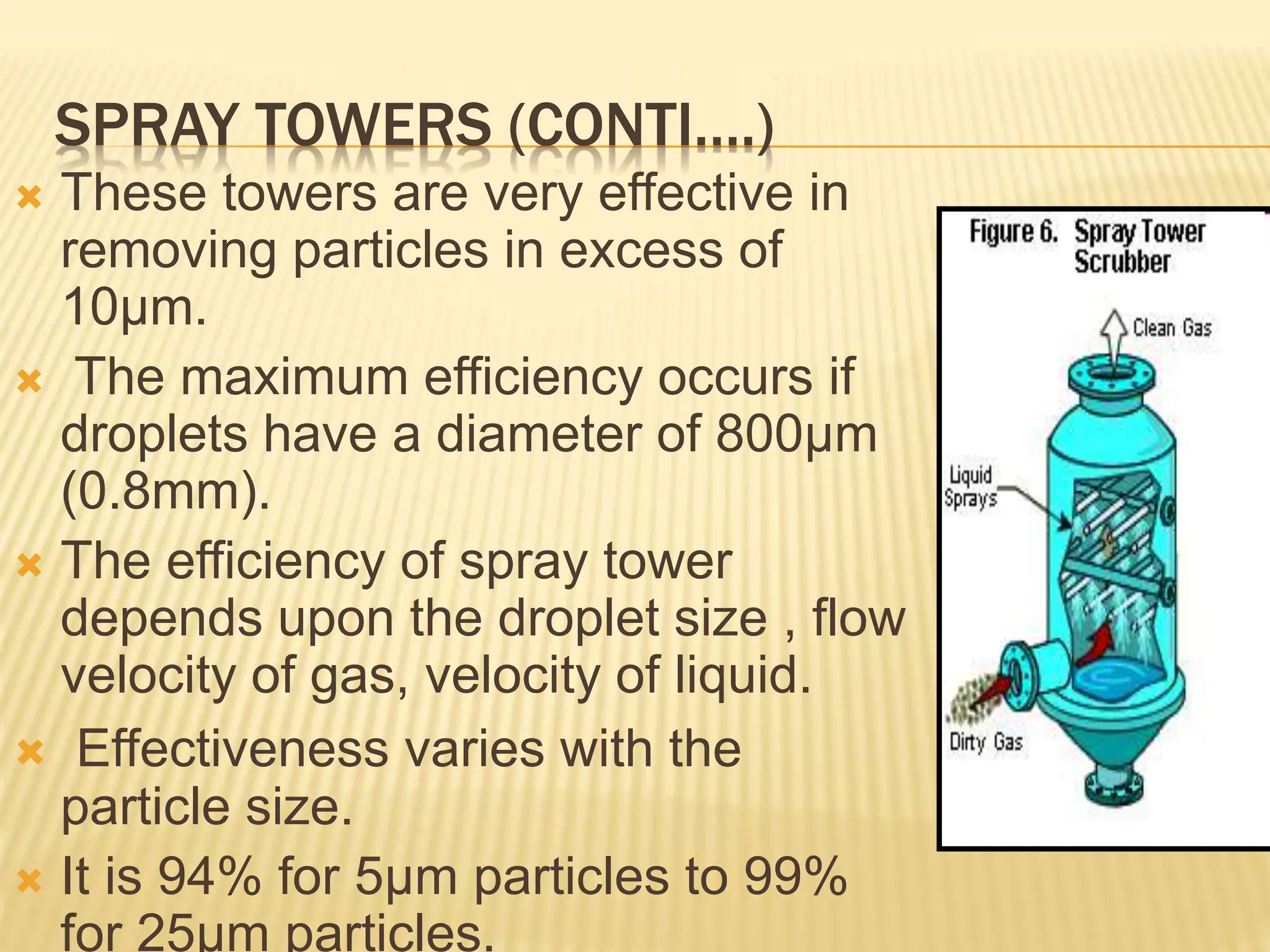 SPRAY TOWERS (CONTI….)

These towers are very effective in removing particles in excess of 10μm.

The maximum efficiency occurs if droplets have a diameter of 800μm (0.8mm).

The efficiency of spray tower depends upon the droplet size , flow velocity of gas, velocity of liquid.

Effectiveness varies with the particle size.

It is 94% for 5μm particles to 99% for 25μm particles.

Figure 6. Spray Tower Scrubber

Clean Gas

Liquid Sprays

Dirty Gas